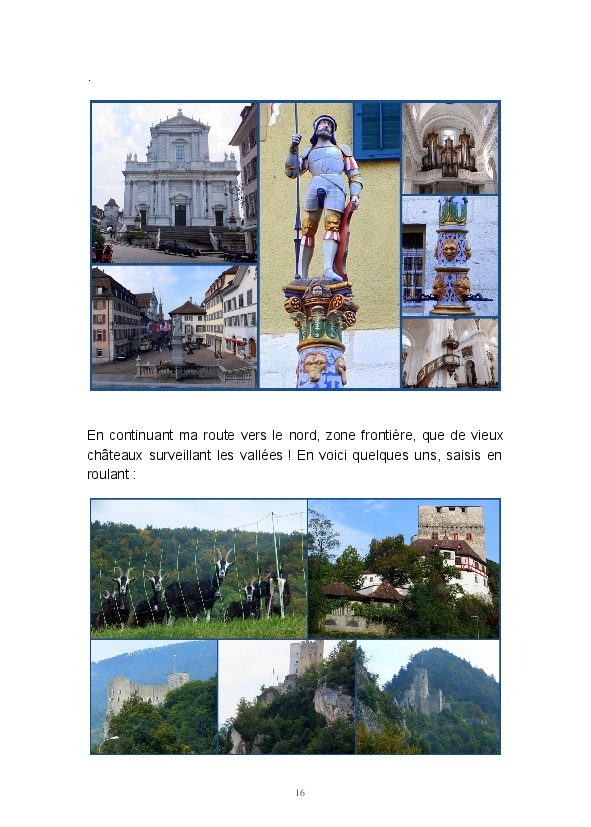 .

En continuant ma route vers le nord, zone frontière, que de vieux châteaux surveillant les vallées ! En voici quelques uns, saisis en roulant :

16